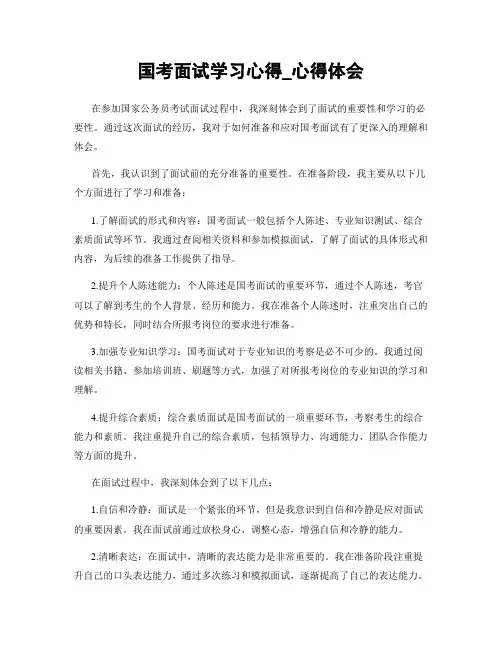 国考面试学习心得_心得体会

在参加国家公务员考试面试过程中，我深刻体会到了面试的重要性和学习的必要性。通过这次面试的经历，我对于如何准备和应对国考面试有了更深入的理解和体会。

首先，我认识到了面试前的充分准备的重要性。在准备阶段，我主要从以下几个方面进行了学习和准备：

1.了解面试的形式和内容：国考面试一般包括个人陈述、专业知识测试、综合素质面试等环节。我通过查阅相关资料和参加模拟面试，了解了面试的具体形式和内容，为后续的准备工作提供了指导。

2.提升个人陈述能力：个人陈述是国考面试的重要环节，通过个人陈述，考官可以了解到考生的个人背景、经历和能力。我在准备个人陈述时，注重突出自己的优势和特长，同时结合所报考岗位的要求进行准备。

3.加强专业知识学习：国考面试对于专业知识的考察是必不可少的。我通过阅读相关书籍、参加培训班、刷题等方式，加强了对所报考岗位的专业知识的学习和理解。

4.提升综合素质：综合素质面试是国考面试的一项重要环节，考察考生的综合能力和素质。我注重提升自己的综合素质，包括领导力、沟通能力、团队合作能力等方面的提升。

在面试过程中，我深刻体会到了以下几点：

1.自信和冷静：面试是一个紧张的环节，但是我意识到自信和冷静是应对面试的重要因素。我在面试前通过放松身心、调整心态，增强自信和冷静的能力。

2.清晰表达：在面试中，清晰的表达能力是非常重要的。我在准备阶段注重提升自己的口头表达能力，通过多次练习和模拟面试，逐渐提高了自己的表达能力。